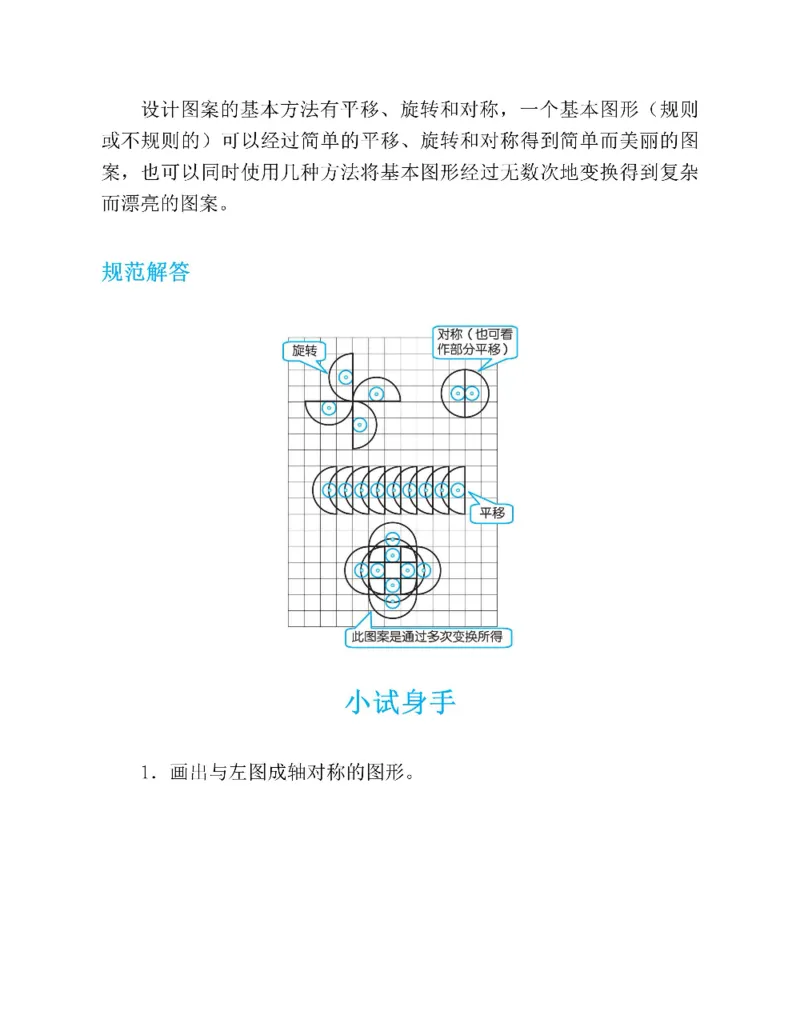 设计图案的基本方法有平移、旋转和对称，一个基本图形（规则或不规则的）可以经过简单的平移、旋转和对称得到简单而美丽的图案，也可以同时使用几种方法将基本图形经过无数次地变换得到复杂而漂亮的图案。

规范解答

旋转

对称（也可看作部分平移）

平移

此图案是通过多次变换所得

小试身手

1．画出与左图成轴对称的图形。